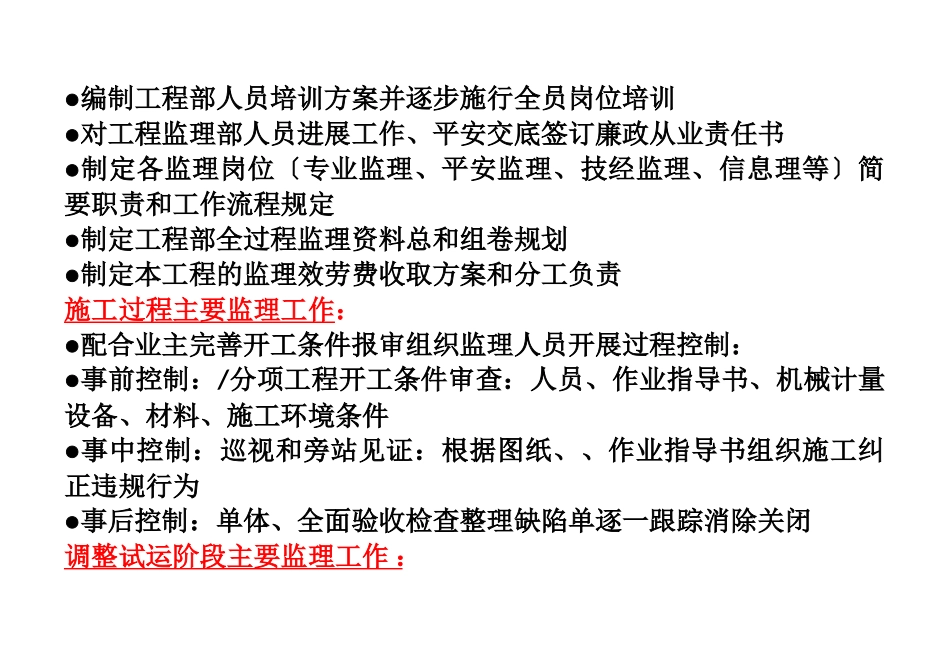 ●编制工程部人员培训方案并逐步施行全员岗位培训
●对工程监理部人员进展工作、平安交底签订廉政从业责任书
●制定各监理岗位〔专业监理、平安监理、技经监理、信息理等〕简要职责和工作流程规定
●制定工程部全过程监理资料总和组卷规划
●制定本工程的监理效劳费收取方案和分工负责
施工过程主要监理工作：
●配合业主完善开工条件报审组织监理人员开展过程控制：
●事前控制：/分项工程开工条件审查：人员、作业指导书、机械计量设备、材料、施工环境条件
●事中控制：巡视和旁站见证：根据图纸、、作业指导书组织施工纠正违规行为
●事后控制：单体、全面验收检查整理缺陷单逐一跟踪消除关闭
调整试运阶段主要监理工作 ：